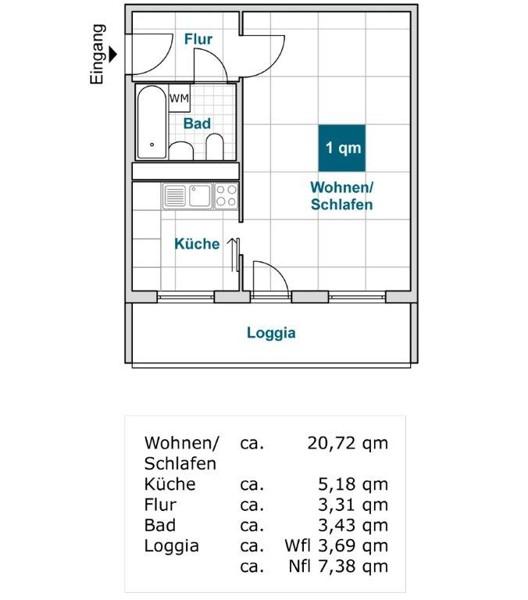 Eingang

Flur

WM

Bad

1 qm

Wohnen/
Schlafen

Küche

Loggia

| | | |
|---|---|---|
| Wohnen/ Schlafen | ca. | 20,72 qm |
| Küche | ca. | 5,18 qm |
| Flur | ca. | 3,31 qm |
| Bad | ca. | 3,43 qm |
| Loggia | ca. | Wfl 3,69 qm |
| | ca. | Nfl 7,38 qm |